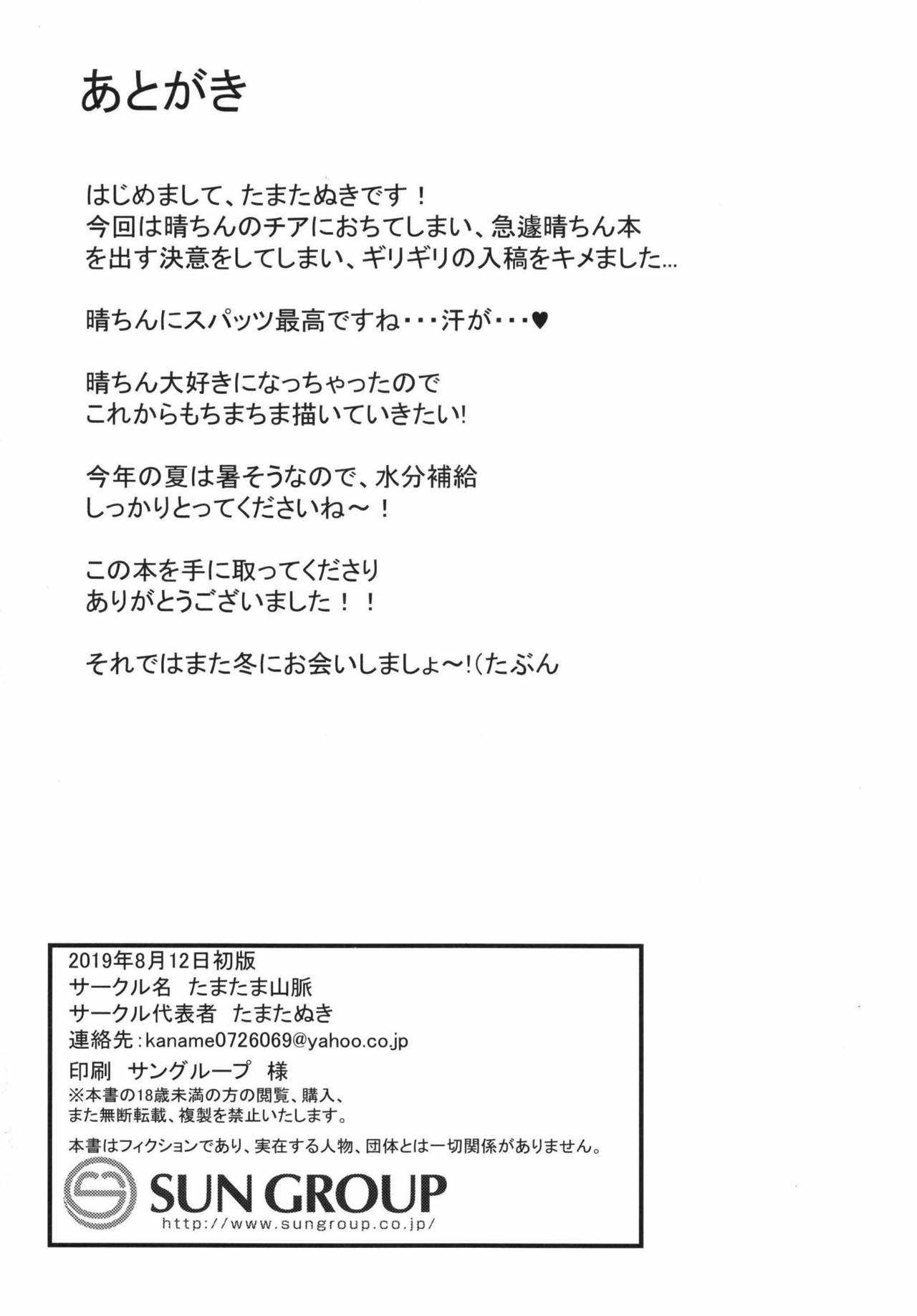 あとがき

はじめまして、たまたぬきです！
今回は晴ちんのチアにおちてしまい、急遽晴ちん本を出す決意をしてしまい、ギリギリの入稿をキメました…

晴ちんにスパッツ最高ですね・・・汗が・・・♥

晴ちん大好きになっちゃったので
これからもちまちま描いていきたい!

今年の夏は暑そうなので、水分補給
しっかりとってくださいね～！

この本を手に取ってくださり
ありがとうございました！！

それではまた冬にお会いしましょ～!(たぶん

2019年8月12日初版
サークル名 たまたま山脈
サークル代表者 たまたぬき
連絡先:kaname0726069@yahoo.co.jp
印刷 サングループ 様
※本書の18歳未満の方の閲覧、購入、
また無断転載、複製を禁止いたします。
本書はフィクションであり、実在する人物、団体とは一切関係がありません。
SUN GROUP
http://www.sungroup.co.jp/